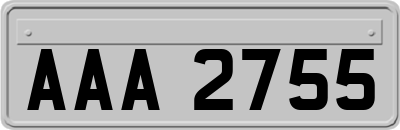 AAA 2755